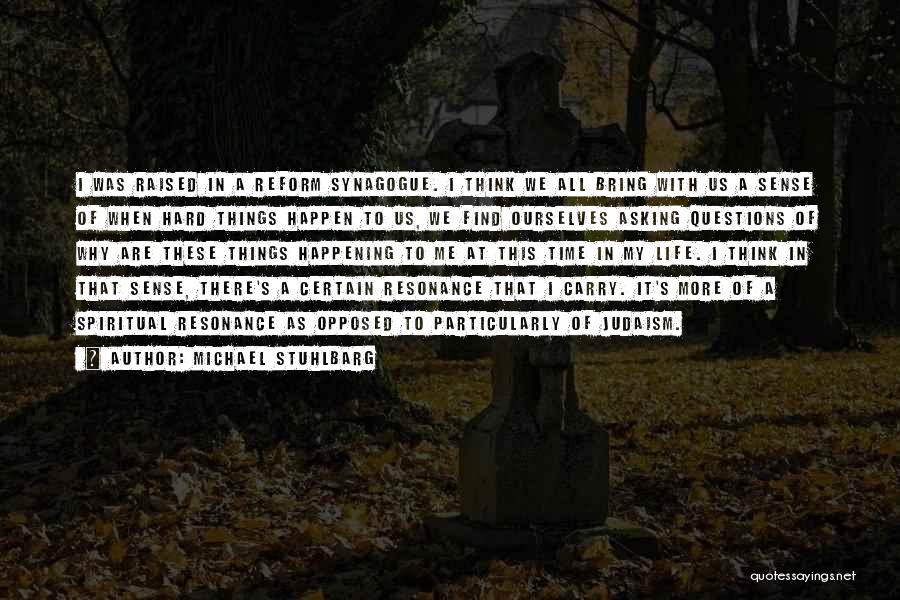 I WAS RAISED IN A REFORM SYNAGOGUE. I THINK WE ALL BRING WITH US A SENSE OF WHEN HARD THINGS HAPPEN TO US, WE FIND OURSELVES ASKING QUESTIONS OF WHY ARE THESE THINGS HAPPENING TO ME AT THIS TIME IN MY LIFE. I THINK IN THAT SENSE, THERE'S A CERTAIN RESONANCE THAT I CARRY. IT'S MORE OF A SPIRITUAL RESONANCE AS OPPOSED TO PARTICULARLY OF JUDAISM.

AUTHOR: MICHAEL STUHLBARG

quotessayings.net